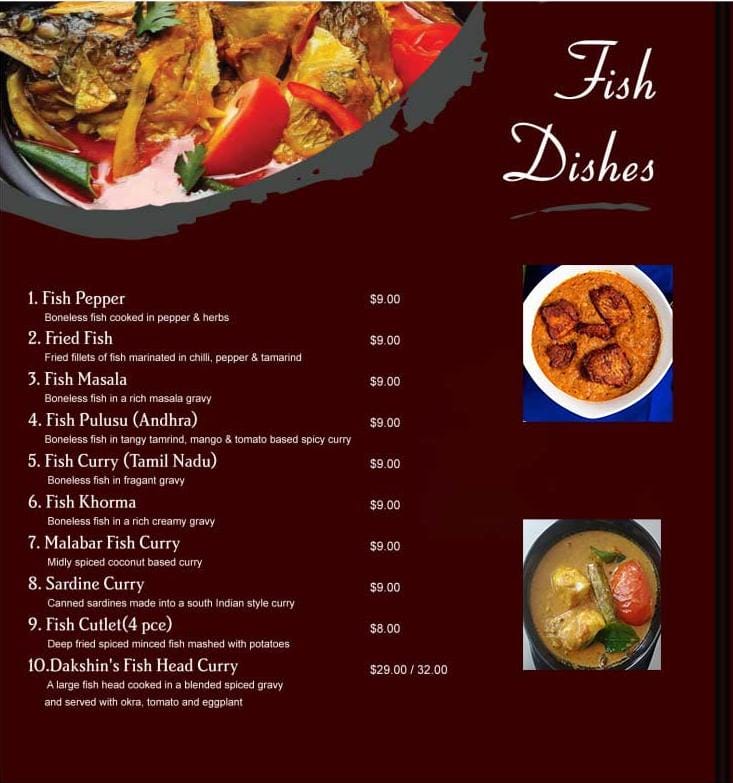 Fish Dishes

1. Fish Pepper $9.00
Boneless fish cooked in pepper & herbs

2. Fried Fish $9.00
Fried fillets of fish marinated in chilli, pepper & tamarind

3. Fish Masala $9.00
Boneless fish in a rich masala gravy

4. Fish Pulusu (Andhra) $9.00
Boneless fish in tangy tamrind, mango & tomato based spicy curry

5. Fish Curry (Tamil Nadu) $9.00
Boneless fish in fragant gravy

6. Fish Khorma $9.00
Boneless fish in a rich creamy gravy

7. Malabar Fish Curry $9.00
Midly spiced coconut based curry

8. Sardine Curry $9.00
Canned sardines made into a south Indian style curry

9. Fish Cutlet(4 pce) $8.00
Deep fried spiced minced fish mashed with potatoes

10.Dakshin's Fish Head Curry $29.00 / 32.00
A large fish head cooked in a blended spiced gravy and served with okra, tomato and eggplant